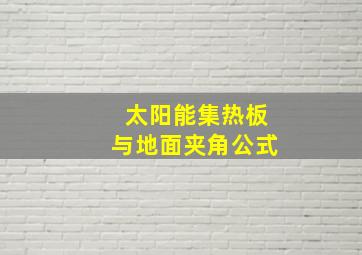 太阳能集热板
与地面夹角公式